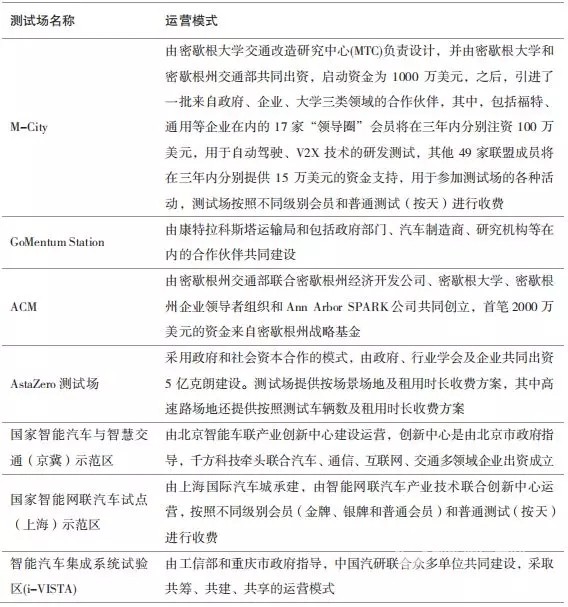 | 测试场名称 | 运营模式 |
|---|---|
| M-City | 由密歇根大学交通改造研究中心(MTC)负责设计，并由密歇根大学和密歇根州交通部共同出资，启动资金为 1000 万美元，之后，引进了一批来自政府、企业、大学三类领域的合作伙伴，其中，包括福特、通用等企业在内的 17 家“领导圈”会员将在三年内分别注资 100 万美元，用于自动驾驶、V2X 技术的研发测试，其他 49 家联盟成员将在三年内分别提供 15 万美元的资金支持，用于参加测试场的各种活动，测试场按照不同级别会员和普通测试（按天）进行收费 |
| GoMentum Station | 由康特拉科斯塔运输局和包括政府部门、汽车制造商、研究机构等在内的合作伙伴共同建设 |
| ACM | 由密歇根州交通部联合密歇根州经济开发公司、密歇根大学、密歇根州企业领导者组织和 Ann Arbor SPARK 公司共同创立，首笔 2000 万美元的资金来自密歇根州战略基金 |
| AstaZero 测试场 | 采用政府和社会资本合作的模式，由政府、行业学会及企业共同出资 5 亿克朗建设。测试场提供按场景场地及租用时长收费方案，其中高速路场地还提供按照测试车辆数及租用时长收费方案 |
| 国家智能汽车与智慧交通（京冀）示范区 | 由北京智能车联产业创新中心建设运营，创新中心是由北京市政府指导，千方科技牵头联合汽车、通信、互联网、交通多领域企业出资成立 |
| 国家智能网联汽车试点（上海）示范区 | 由上海国际汽车城承建，由智能网联汽车产业技术联合创新中心运营，按照不同级别会员（金牌、银牌和普通会员）和普通测试（按天）进行收费 |
| 智能汽车集成系统试验区(i-VISTA) | 由工信部和重庆市政府指导，中国汽研联合众多单位共同建设，采取共筹、共建、共享的运营模式 |